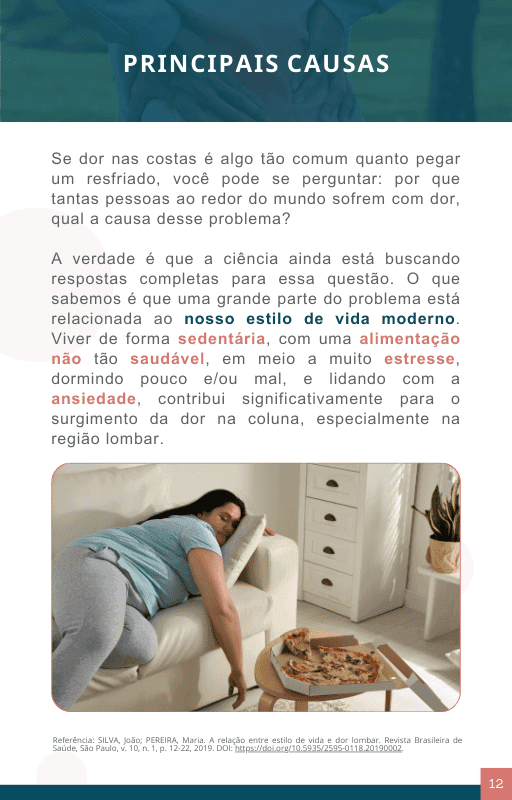 PRINCIPAIS CAUSAS

Se dor nas costas é algo tão comum quanto pegar um resfriado, você pode se perguntar: por que tantas pessoas ao redor do mundo sofrem com dor, qual a causa desse problema?

A verdade é que a ciência ainda está buscando respostas completas para essa questão. O que sabemos é que uma grande parte do problema está relacionada ao nosso estilo de vida moderno. Viver de forma sedentária, com uma alimentação não tão saudável, em meio a muito estresse, dormindo pouco e/ou mal, e lidando com a ansiedade, contribui significativamente para o surgimento da dor na coluna, especialmente na região lombar.

Referência: SILVA, João; PEREIRA, Maria. A relação entre estilo de vida e dor lombar. Revista Brasileira de Saúde, São Paulo, v. 10, n. 1, p. 12-22, 2019. DOI: https://doi.org/10.5935/2595-0118.20190002.

12